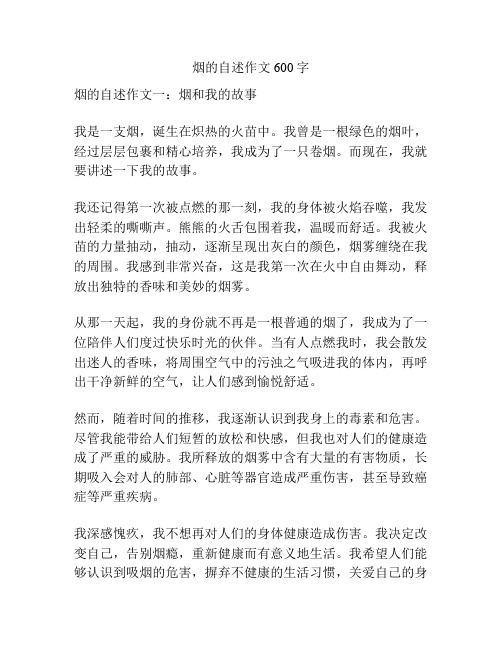 烟的自述作文 600 字

烟的自述作文一：烟和我的故事

我是一支烟，诞生在炽热的火苗中。我曾是一根绿色的烟叶，经过层层包裹和精心培养，我成为了一只卷烟。而现在，我就要讲述一下我的故事。

我还记得第一次被点燃的那一刻，我的身体被火焰吞噬，我发出轻柔的嘶嘶声。熊熊的火舌包围着我，温暖而舒适。我被火苗的力量抽动，抽动，逐渐呈现出灰白的颜色，烟雾缠绕在我的周围。我感到非常兴奋，这是我第一次在火中自由舞动，释放出独特的香味和美妙的烟雾。

从那一天起，我的身份就不再是一根普通的烟了，我成为了一位陪伴人们度过快乐时光的伙伴。当有人点燃我时，我会散发出迷人的香味，将周围空气中的污浊之气吸进我的体内，再呼出干净新鲜的空气，让人们感到愉悦舒适。

然而，随着时间的推移，我逐渐认识到我身上的毒素和危害。尽管我能带给人们短暂的放松和快感，但我也对人们的健康造成了严重的威胁。我所释放的烟雾中含有大量的有害物质，长期吸入会对人的肺部、心脏等器官造成严重伤害，甚至导致癌症等严重疾病。

我深感愧疚，我不想再对人们的身体健康造成伤害。我决定改变自己，告别烟瘾，重新健康而有意义地生活。我希望人们能够认识到吸烟的危害，摒弃不健康的生活习惯，关爱自己的身